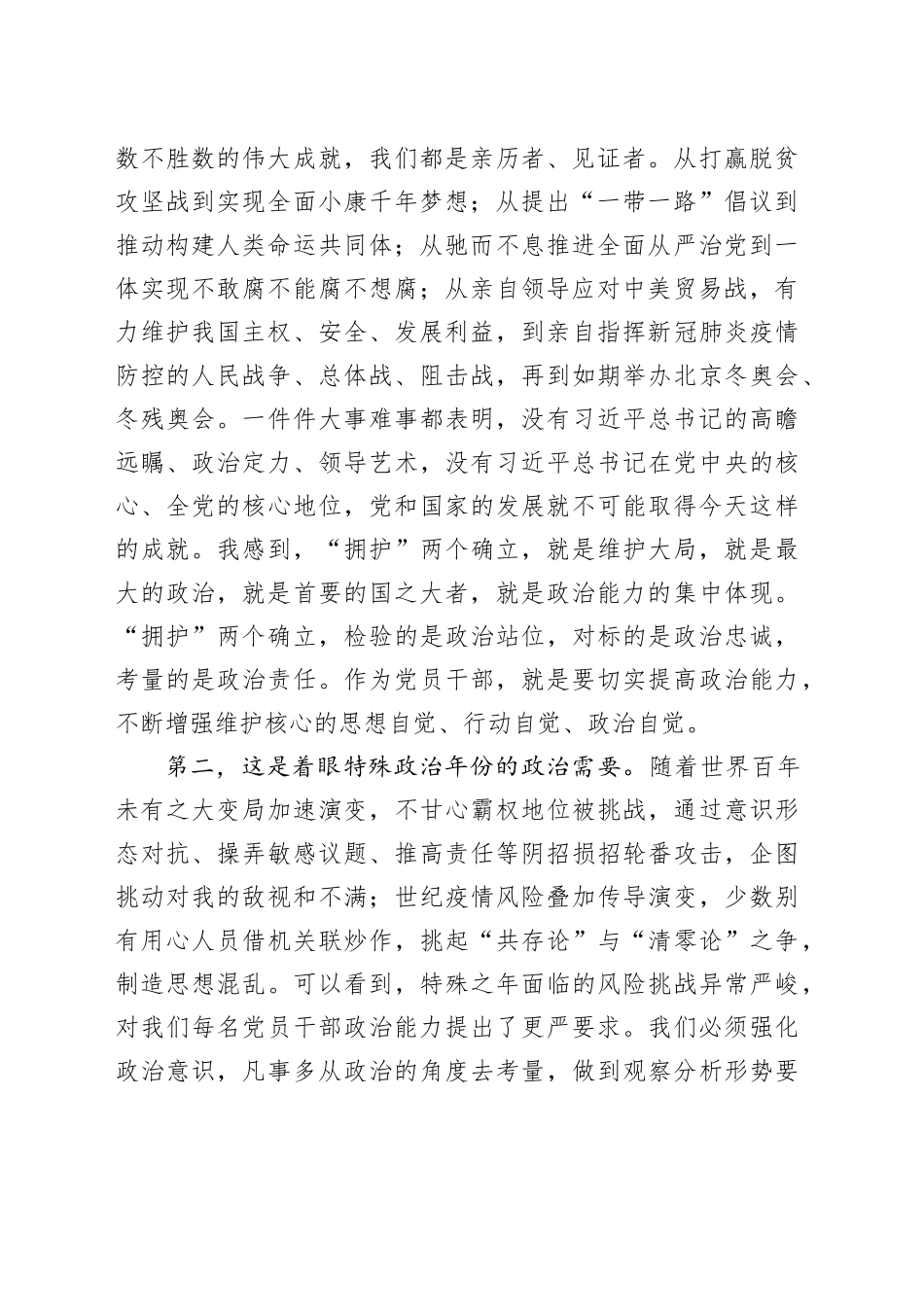 数不胜数的伟大成就，我们都是亲历者、见证者。从打赢脱贫攻坚战到实现全面小康千年梦想；从提出“一带一路”倡议到推动构建人类命运共同体；从驰而不息推进全面从严治党到一体实现不敢腐不能腐不想腐；从亲自领导应对中美贸易战，有力维护我国主权、安全、发展利益，到亲自指挥新冠肺炎疫情防控的人民战争、总体战、阻击战，再到如期举办北京冬奥会、冬残奥会。一件件大事难事都表明，没有习近平总书记的高瞻远瞩、政治定力、领导艺术，没有习近平总书记在党中央的核心、全党的核心地位，党和国家的发展就不可能取得今天这样的成就。我感到，“拥护”两个确立，就是维护大局，就是最大的政治，就是首要的国之大者，就是政治能力的集中体现。“拥护”两个确立，检验的是政治站位，对标的是政治忠诚，考量的是政治责任。作为党员干部，就是要切实提高政治能力，不断增强维护核心的思想自觉、行动自觉、政治自觉。

第二，这是着眼特殊政治年份的政治需要。随着世界百年未有之大变局加速演变，不甘心霸权地位被挑战，通过意识形态对抗、操弄敏感议题、推高责任等阴招损招轮番攻击，企图挑动对我的敌视和不满；世纪疫情风险叠加传导演变，少数别有用心人员借机关联炒作，挑起“共存论”与“清零论”之争，制造思想混乱。可以看到，特殊之年面临的风险挑战异常严峻，对我们每名党员干部政治能力提出了更严要求。我们必须强化政治意识，凡事多从政治的角度去考量，做到观察分析形势要